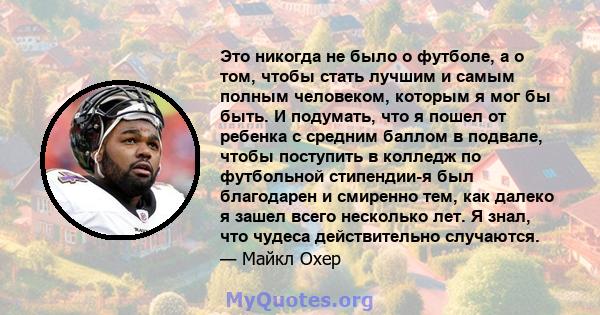 Это никогда не было о футболе, а о том, чтобы стать лучшим и самым полным человеком, которым я мог бы быть. И подумать, что я пошел от ребенка с средним баллом в подвале, чтобы поступить в колледж по футбольной стипендии-я был благодарен и смиренно тем, как далеко я зашел всего несколько лет. Я знал, что чудеса действительно случаются.
— Майкл Охер

MyQuotes.org